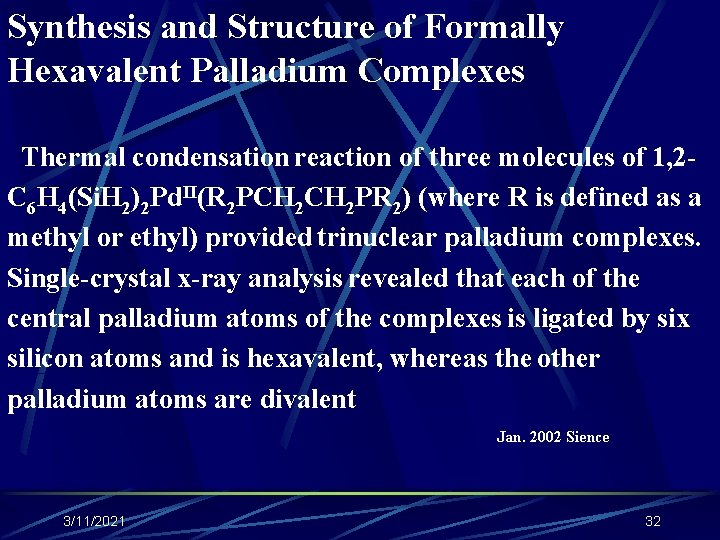 Synthesis and Structure of Formally Hexavalent Palladium Complexes

Thermal condensation reaction of three molecules of 1,2-$C_6H_4(SiH_2)_2Pd^{II}(R_2PCH_2CH_2PR_2)$ (where R is defined as a methyl or ethyl) provided trinuclear palladium complexes. Single-crystal x-ray analysis revealed that each of the central palladium atoms of the complexes is ligated by six silicon atoms and is hexavalent, whereas the other palladium atoms are divalent

Jan. 2002 Sience

3/11/2021

32